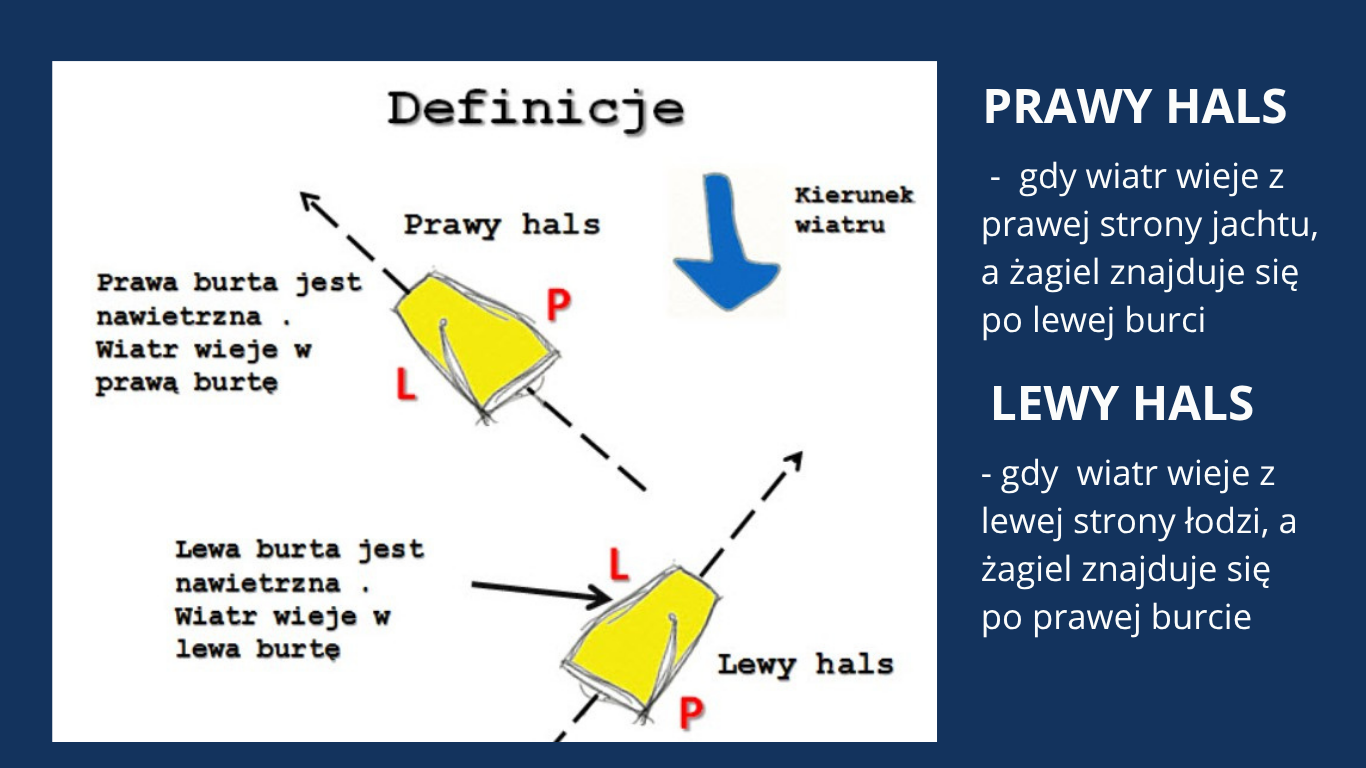 Definicje

Prawy hals

Kierunek wiatru

Prawa burta jest nawietrzna . Wiatr wieje w prawą burtę

P

L

Lewa burta jest nawietrzna . Wiatr wieje w lewa burtę

L

Lewy hals

P

PRAWY HALS

- gdy wiatr wieje z prawej strony jachtu, a żagiel znajduje się po lewej burci

LEWY HALS

- gdy wiatr wieje z lewej strony łodzi, a żagiel znajduje się po prawej burcie